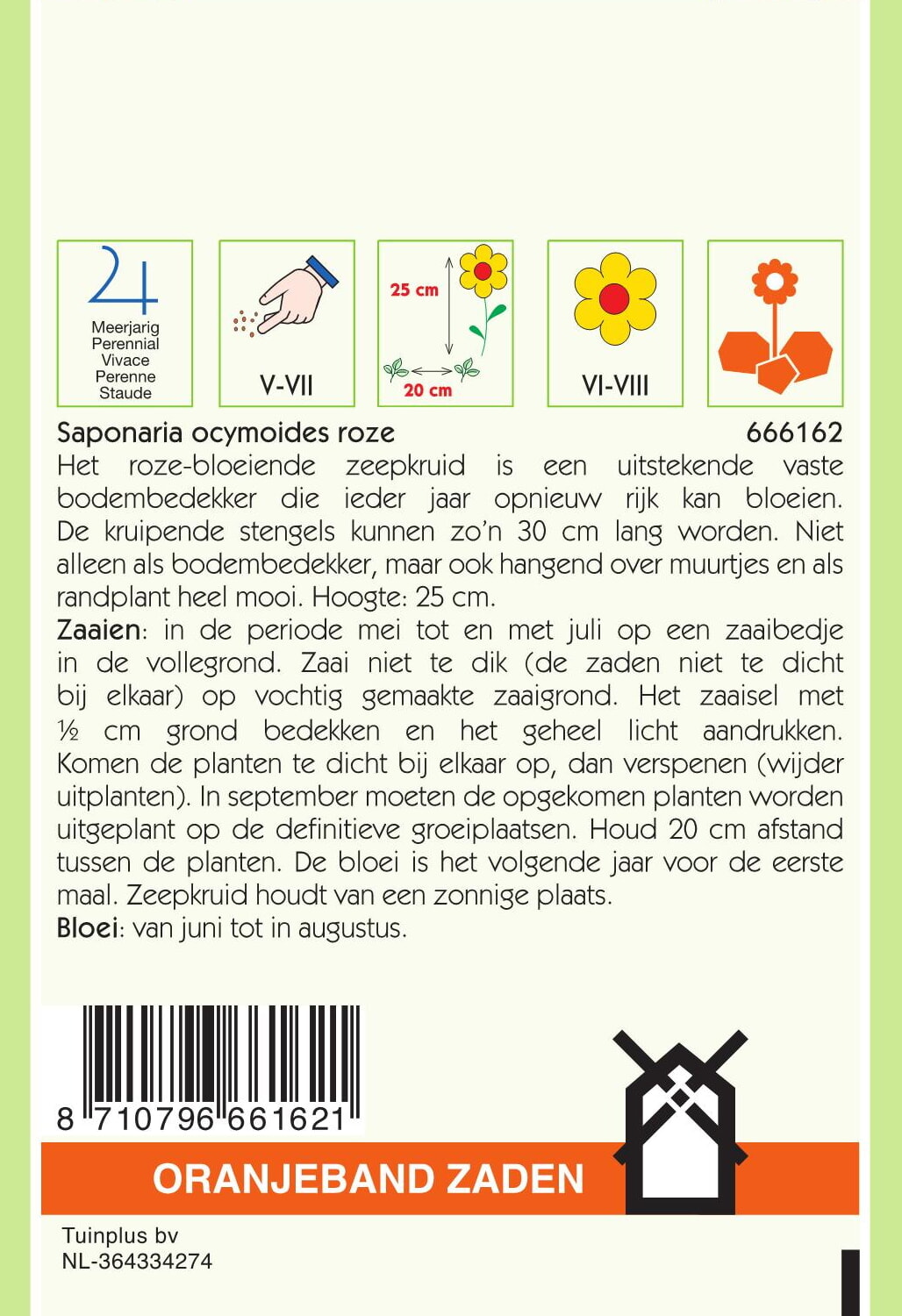 Meerjarig
Perennial
Vivace
Perenne
Staude

V-VII

25 cm
20 cm

VI-VIII

Saponaria ocymoides roze 666162

Het roze-bloeiende zeepkruid is een uitstekende vaste bodembedekker die ieder jaar opnieuw rijk kan bloeien. De kruipende stengels kunnen zo'n 30 cm lang worden. Niet alleen als bodembedekker, maar ook hangend over muurtjes en als randplant heel mooi. Hoogte: 25 cm.

Zaaien: in de periode mei tot en met juli op een zaaibedje in de vollegrond. Zaai niet te dik (de zaden niet te dicht bij elkaar) op vochtig gemaakte zaaigrond. Het zaaisel met ½ cm grond bedekken en het geheel licht aandrukken. Komen de planten te dicht bij elkaar op, dan verspenen (wijder uitplanten). In september moeten de opgekomen planten worden uitgeplant op de definitieve groeiplaatsen. Houd 20 cm afstand tussen de planten. De bloei is het volgende jaar voor de eerste maal. Zeepkruid houdt van een zonnige plaats.

Bloei: van juni tot in augustus.

8 710796 661621

ORANJEBAND ZADEN

Tuinplus bv
NL-364334274